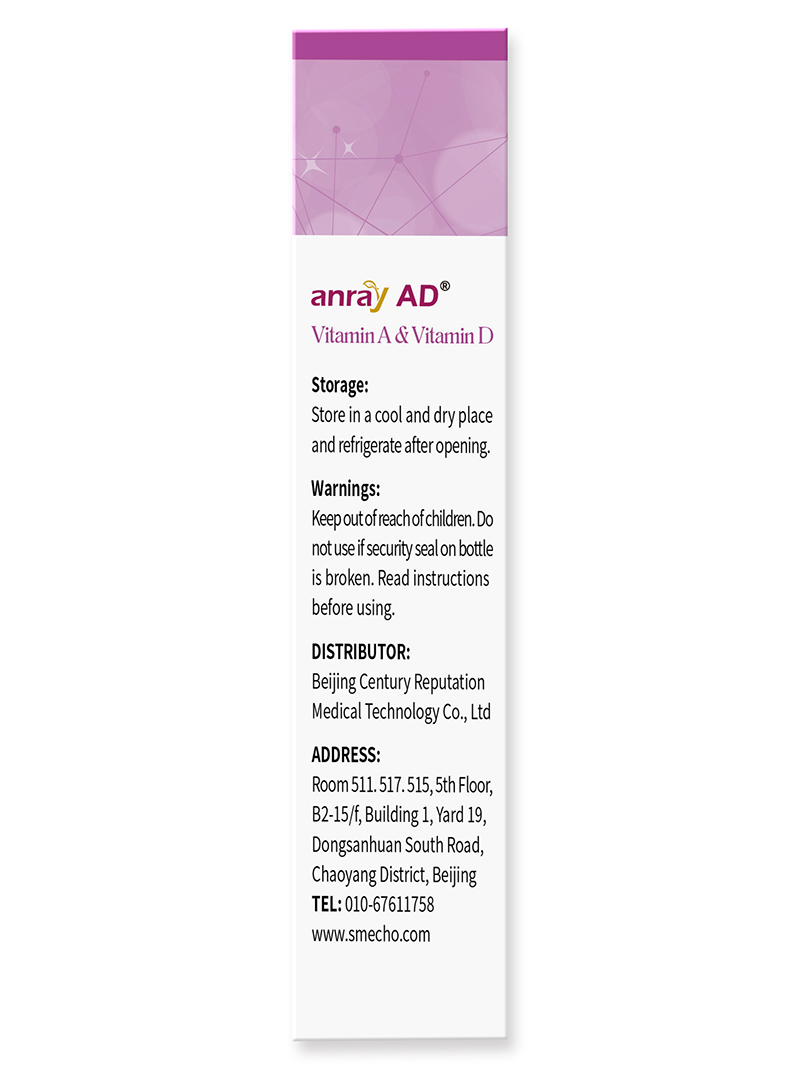 anray AD®
Vitamin A & Vitamin D

Storage:
Store in a cool and dry place and refrigerate after opening.

Warnings:
Keep out of reach of children. Do not use if security seal on bottle is broken. Read instructions before using.

DISTRIBUTOR:
Beijing Century Reputation Medical Technology Co., Ltd

ADDRESS:
Room 511. 517. 515, 5th Floor, B2-15/f, Building 1, Yard 19, Dongsanhuan South Road, Chaoyang District, Beijing
TEL: 010-67611758
www.smecho.com